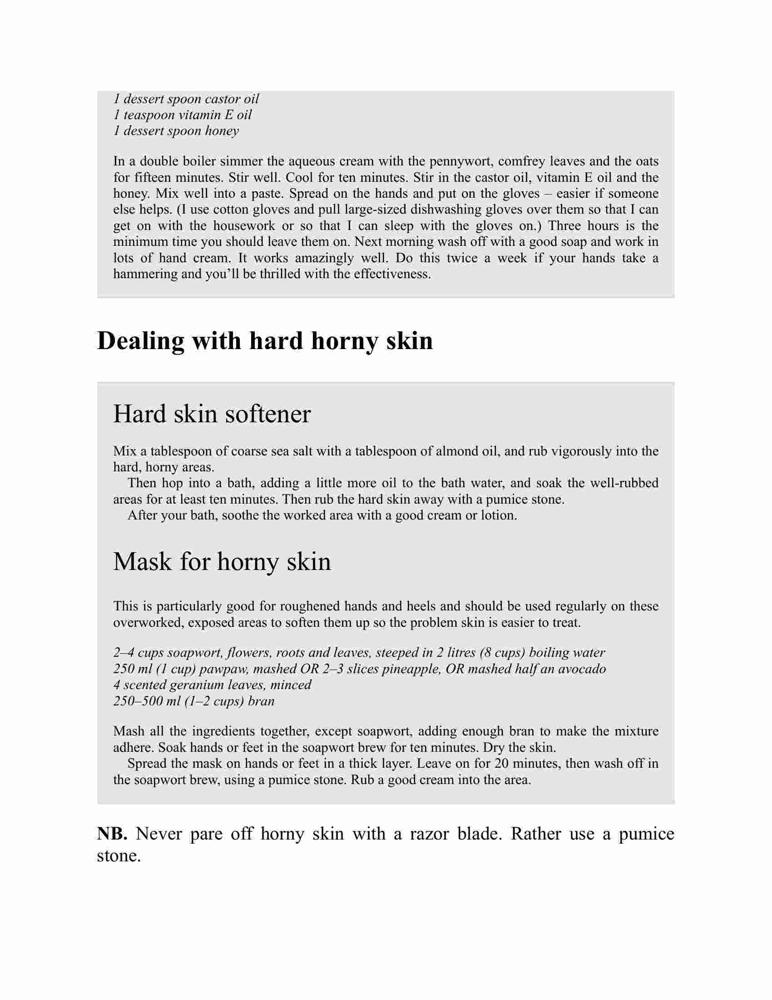 1 dessert spoon castor oil
1 teaspoon vitamin E oil
1 dessert spoon honey

In a double boiler simmer the aqueous cream with the pennywort, comfrey leaves and the oats for fifteen minutes. Stir well. Cool for ten minutes. Stir in the castor oil, vitamin E oil and the honey. Mix well into a paste. Spread on the hands and put on the gloves – easier if someone else helps. (I use cotton gloves and pull large-sized dishwashing gloves over them so that I can get on with the housework or so that I can sleep with the gloves on.) Three hours is the minimum time you should leave them on. Next morning wash off with a good soap and work in lots of hand cream. It works amazingly well. Do this twice a week if your hands take a hammering and you'll be thrilled with the effectiveness.

Dealing with hard horny skin

Hard skin softener

Mix a tablespoon of coarse sea salt with a tablespoon of almond oil, and rub vigorously into the hard, horny areas.

Then hop into a bath, adding a little more oil to the bath water, and soak the well-rubbed areas for at least ten minutes. Then rub the hard skin away with a pumice stone.

After your bath, soothe the worked area with a good cream or lotion.

Mask for horny skin

This is particularly good for roughened hands and heels and should be used regularly on these overworked, exposed areas to soften them up so the problem skin is easier to treat.

2–4 cups soapwort, flowers, roots and leaves, steeped in 2 litres (8 cups) boiling water
250 ml (1 cup) pawpaw, mashed OR 2–3 slices pineapple, OR mashed half an avocado
4 scented geranium leaves, minced
250–500 ml (1–2 cups) bran

Mash all the ingredients together, except soapwort, adding enough bran to make the mixture adhere. Soak hands or feet in the soapwort brew for ten minutes. Dry the skin.

Spread the mask on hands or feet in a thick layer. Leave on for 20 minutes, then wash off in the soapwort brew, using a pumice stone. Rub a good cream into the area.

NB. Never pare off horny skin with a razor blade. Rather use a pumice stone.